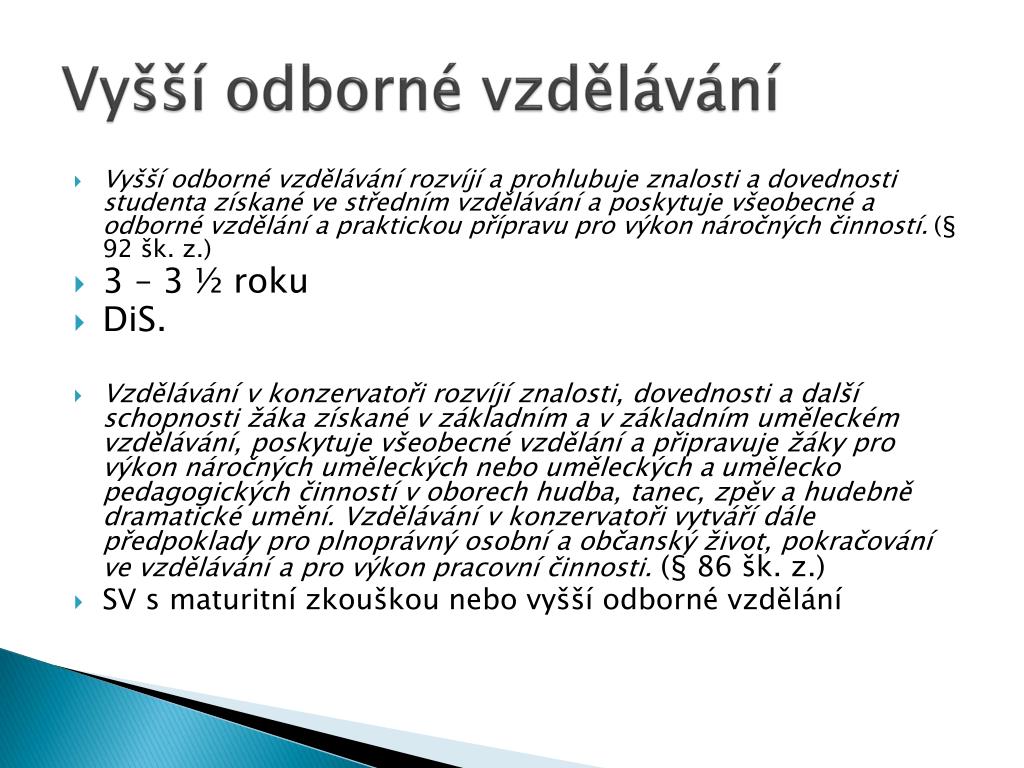 Vyšší odborné vzdělávání

Vyšší odborné vzdělávání rozvíjí a prohlubuje znalosti a dovednosti studenta získané ve středním vzdělávání a poskytuje všeobecné a odborné vzdělání a praktickou přípravu pro výkon náročných činností. (§ 92 šk. z.)

3 – 3 ½ roku

DiS.

Vzdělávání v konzervatoři rozvíjí znalosti, dovednosti a další schopnosti žáka získané v základním a v základním uměleckém vzdělávání, poskytuje všeobecné vzdělání a připravuje žáky pro výkon náročných uměleckých nebo uměleckých a umělecko pedagogických činností v oborech hudba, tanec, zpěv a hudebně dramatické umění. Vzdělávání v konzervatoři vytváří dále předpoklady pro plnoprávný osobní a občanský život, pokračování ve vzdělávání a pro výkon pracovní činnosti. (§ 86 šk. z.)

SV s maturitní zkouškou nebo vyšší odborné vzdělání